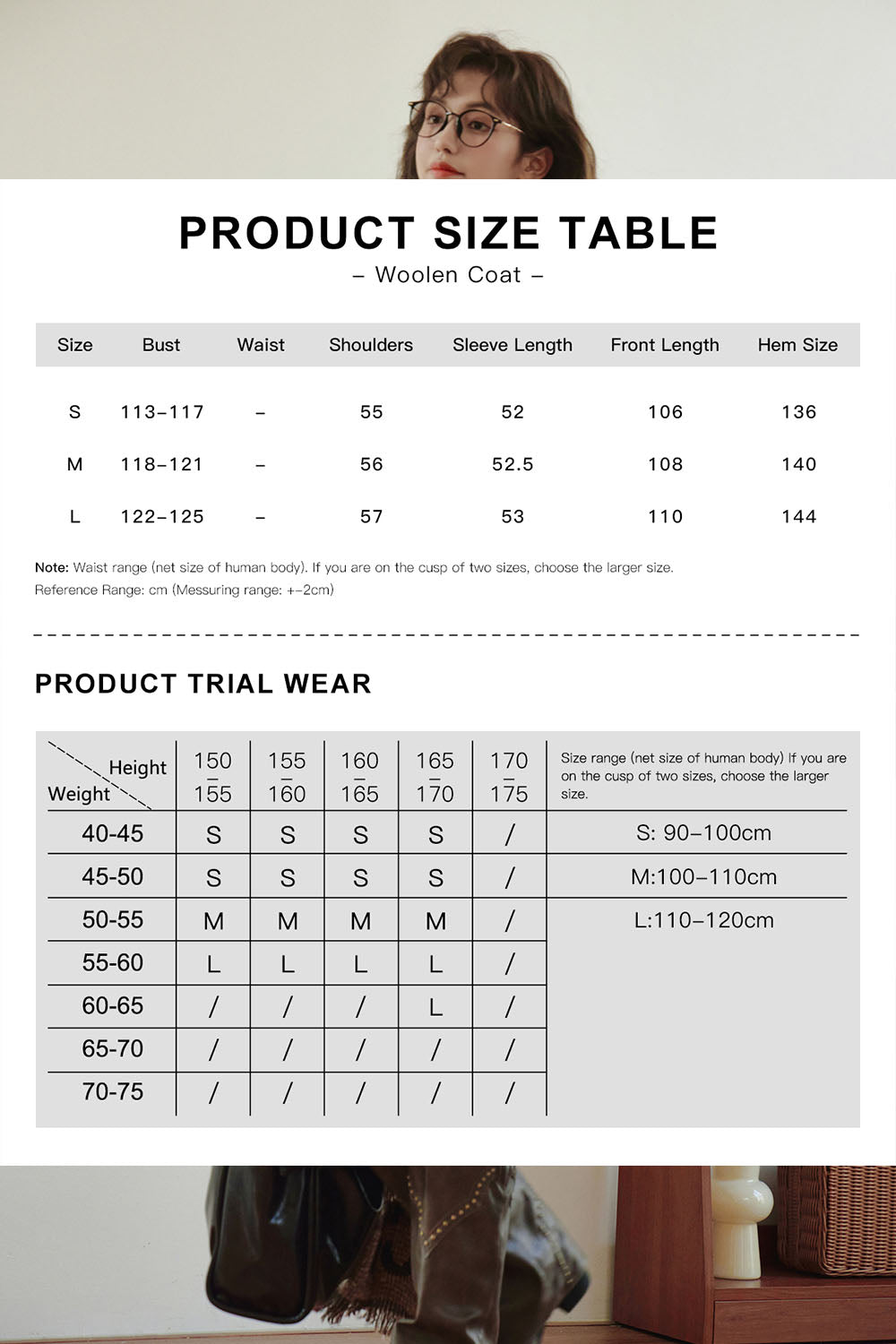 PRODUCT SIZE TABLE

– Woolen Coat –

| Size | Bust | Waist | Shoulders | Sleeve Length | Front Length | Hem Size |
|---|---|---|---|---|---|---|
| S | 113–117 | – | 55 | 52 | 106 | 136 |
| M | 118–121 | – | 56 | 52.5 | 108 | 140 |
| L | 122–125 | – | 57 | 53 | 110 | 144 |

Note: Waist range (net size of human body). If you are on the cusp of two sizes, choose the larger size.
Reference Range: cm (Messuring range: +–2cm)

PRODUCT TRIAL WEAR

| Height / Weight | 150 – 155 | 155 – 160 | 160 – 165 | 165 – 170 | 170 – 175 | Size range (net size of human body) If you are on the cusp of two sizes, choose the larger size. |
|---|---|---|---|---|---|---|
| 40-45 | S | S | S | S | / | S: 90–100cm |
| 45-50 | S | S | S | S | / | M:100–110cm |
| 50-55 | M | M | M | M | / | L:110–120cm |
| 55-60 | L | L | L | L | / | |
| 60-65 | / | / | / | L | / | |
| 65-70 | / | / | / | / | / | |
| 70-75 | / | / | / | / | / | |